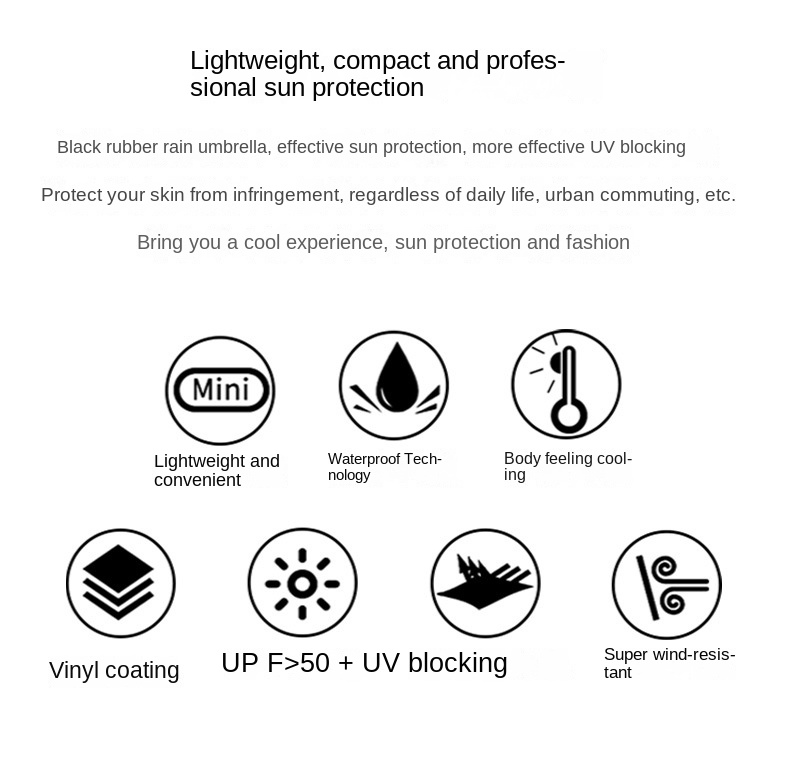 Lightweight, compact and professional sun protection

Black rubber rain umbrella, effective sun protection, more effective UV blocking

Protect your skin from infringement, regardless of daily life, urban commuting, etc.

Bring you a cool experience, sun protection and fashion

Mini

Lightweight and convenient

Waterproof Technology

Body feeling cooling

Vinyl coating

UP F>50 + UV blocking

Super wind-resistant